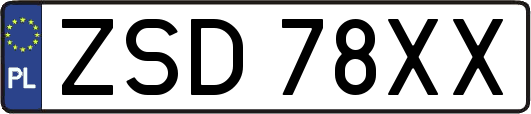 PL
ZSD 78XX